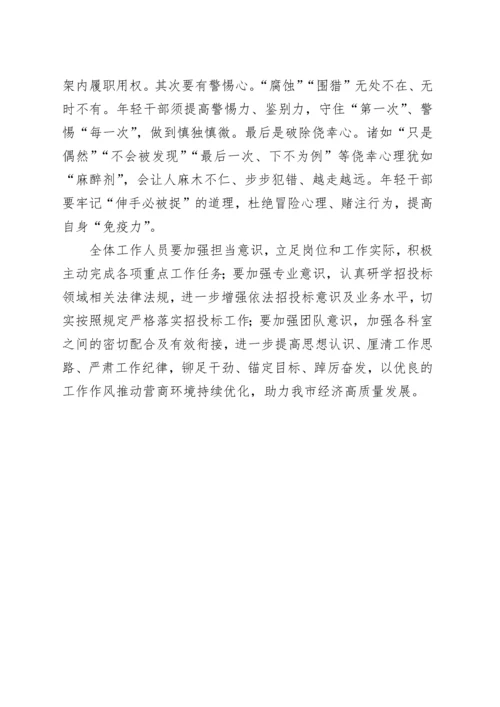 架内履职用权。其次要有警惕心。“腐蚀”“围猎”无处不在、无时不有。年轻干部须提高警惕力、鉴别力，守住“第一次”、警惕“每一次”，做到慎独慎微。最后是破除侥幸心。诸如“只是偶然”“不会被发现”“最后一次、下不为例”等侥幸心理犹如“麻醉剂”，会让人麻木不仁、步步犯错、越走越远。年轻干部要牢记“伸手必被捉”的道理，杜绝冒险心理、赌注行为，提高自身“免疫力”。

全体工作人员要加强担当意识，立足岗位和工作实际，积极主动完成各项重点工作任务；要加强专业意识，认真研学招投标领域相关法律法规，进一步增强依法招投标意识及业务水平，切实按照规定严格落实招投标工作；要加强团队意识，加强各科室之间的密切配合及有效衔接，进一步提高思想认识、厘清工作思路、严肃工作纪律，铆足干劲、锚定目标、踔厉奋发，以优良的工作作风推动营商环境持续优化，助力我市经济高质量发展。